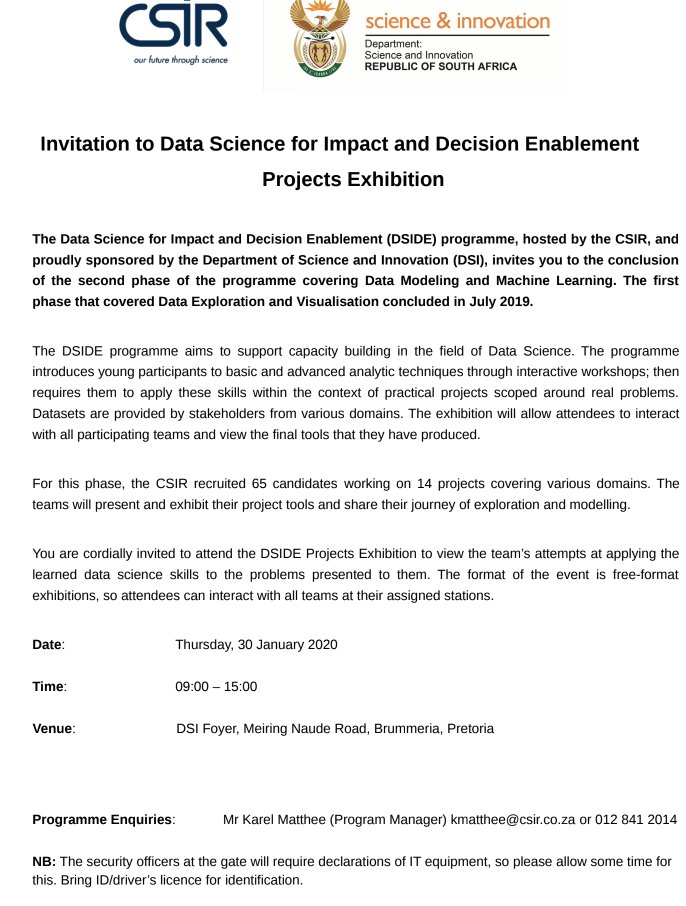 CSIR
our future through science

science & innovation
Department:
Science and Innovation
REPUBLIC OF SOUTH AFRICA

Invitation to Data Science for Impact and Decision Enablement Projects Exhibition

The Data Science for Impact and Decision Enablement (DSIDE) programme, hosted by the CSIR, and proudly sponsored by the Department of Science and Innovation (DSI), invites you to the conclusion of the second phase of the programme covering Data Modeling and Machine Learning. The first phase that covered Data Exploration and Visualisation concluded in July 2019.

The DSIDE programme aims to support capacity building in the field of Data Science. The programme introduces young participants to basic and advanced analytic techniques through interactive workshops; then requires them to apply these skills within the context of practical projects scoped around real problems. Datasets are provided by stakeholders from various domains. The exhibition will allow attendees to interact with all participating teams and view the final tools that they have produced.

For this phase, the CSIR recruited 65 candidates working on 14 projects covering various domains. The teams will present and exhibit their project tools and share their journey of exploration and modelling.

You are cordially invited to attend the DSIDE Projects Exhibition to view the team's attempts at applying the learned data science skills to the problems presented to them. The format of the event is free-format exhibitions, so attendees can interact with all teams at their assigned stations.

Date: Thursday, 30 January 2020

Time: 09:00 – 15:00

Venue: DSI Foyer, Meiring Naude Road, Brummeria, Pretoria

Programme Enquiries: Mr Karel Matthee (Program Manager) kmatthee@csir.co.za or 012 841 2014

NB: The security officers at the gate will require declarations of IT equipment, so please allow some time for this. Bring ID/driver's licence for identification.